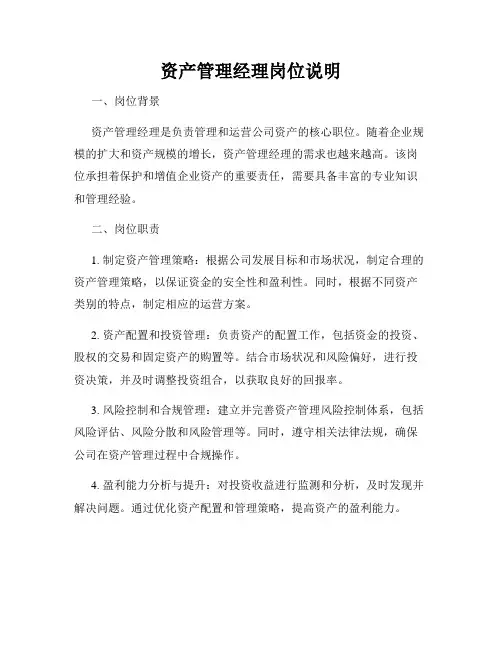 资产管理经理岗位说明

一、岗位背景

资产管理经理是负责管理和运营公司资产的核心职位。随着企业规模的扩大和资产规模的增长，资产管理经理的需求也越来越高。该岗位承担着保护和增值企业资产的重要责任，需要具备丰富的专业知识和管理经验。

二、岗位职责

1. 制定资产管理策略：根据公司发展目标和市场状况，制定合理的资产管理策略，以保证资金的安全性和盈利性。同时，根据不同资产类别的特点，制定相应的运营方案。

2. 资产配置和投资管理：负责资产的配置工作，包括资金的投资、股权的交易和固定资产的购置等。结合市场状况和风险偏好，进行投资决策，并及时调整投资组合，以获取良好的回报率。

3. 风险控制和合规管理：建立并完善资产管理风险控制体系，包括风险评估、风险分散和风险管理等。同时，遵守相关法律法规，确保公司在资产管理过程中合规操作。

4. 盈利能力分析与提升：对投资收益进行监测和分析，及时发现并解决问题。通过优化资产配置和管理策略，提高资产的盈利能力。